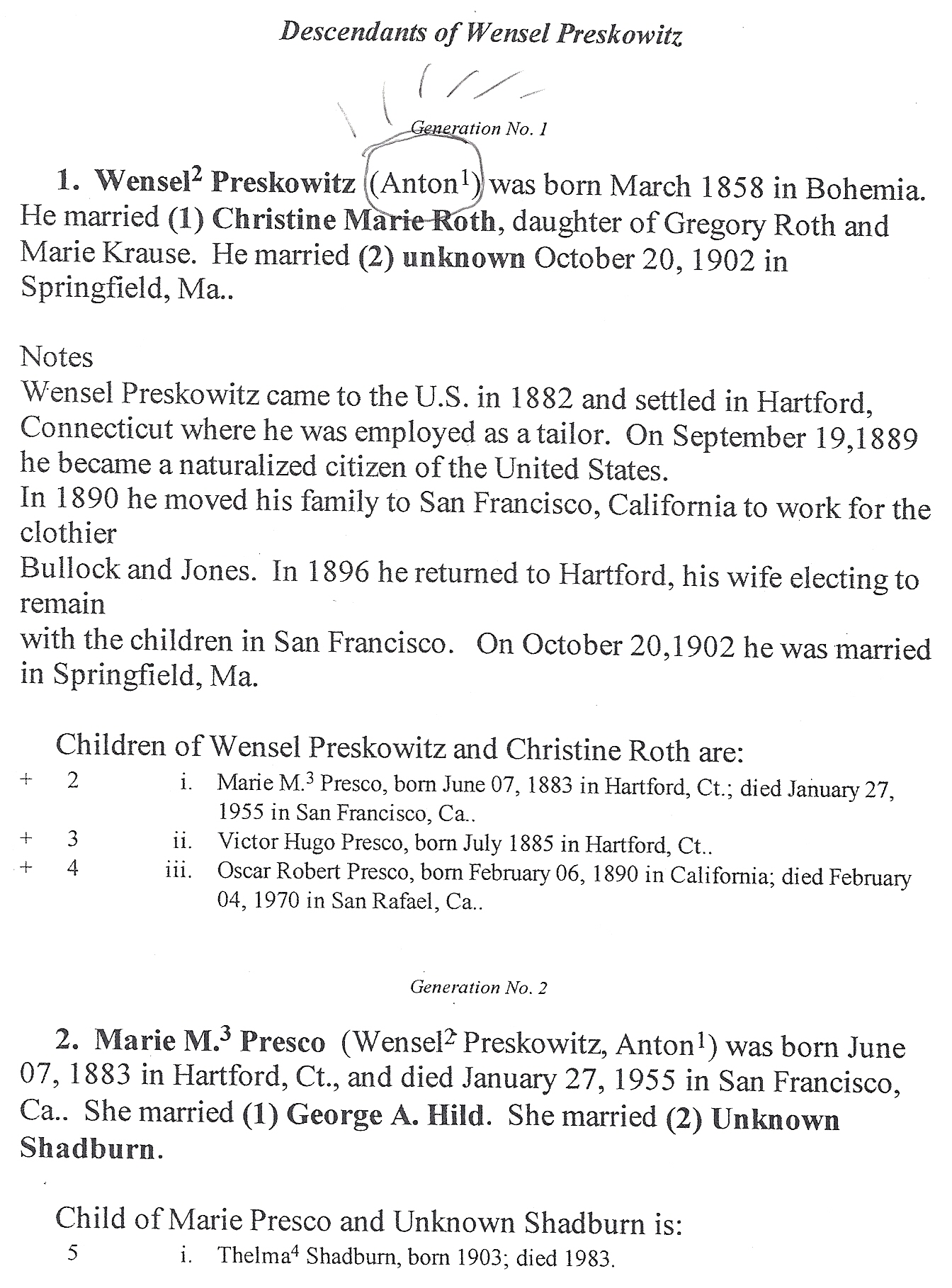 Descendants of Wensel Preskowitz

Generation No. 1

1. Wensel$^2$ Preskowitz (Anton$^1$) was born March 1858 in Bohemia. He married (1) Christine Marie Roth, daughter of Gregory Roth and Marie Krause. He married (2) unknown October 20, 1902 in Springfield, Ma..

Notes
Wensel Preskowitz came to the U.S. in 1882 and settled in Hartford, Connecticut where he was employed as a tailor. On September 19,1889 he became a naturalized citizen of the United States.
In 1890 he moved his family to San Francisco, California to work for the clothier
Bullock and Jones. In 1896 he returned to Hartford, his wife electing to remain
with the children in San Francisco. On October 20,1902 he was married in Springfield, Ma.

Children of Wensel Preskowitz and Christine Roth are:
+ 2 i. Marie M.$^3$ Presco, born June 07, 1883 in Hartford, Ct.; died January 27, 1955 in San Francisco, Ca..
+ 3 ii. Victor Hugo Presco, born July 1885 in Hartford, Ct..
+ 4 iii. Oscar Robert Presco, born February 06, 1890 in California; died February 04, 1970 in San Rafael, Ca..

Generation No. 2

2. Marie M.$^3$ Presco (Wensel$^2$ Preskowitz, Anton$^1$) was born June 07, 1883 in Hartford, Ct., and died January 27, 1955 in San Francisco, Ca.. She married (1) George A. Hild. She married (2) Unknown Shadburn.

Child of Marie Presco and Unknown Shadburn is:
5 i. Thelma$^4$ Shadburn, born 1903; died 1983.